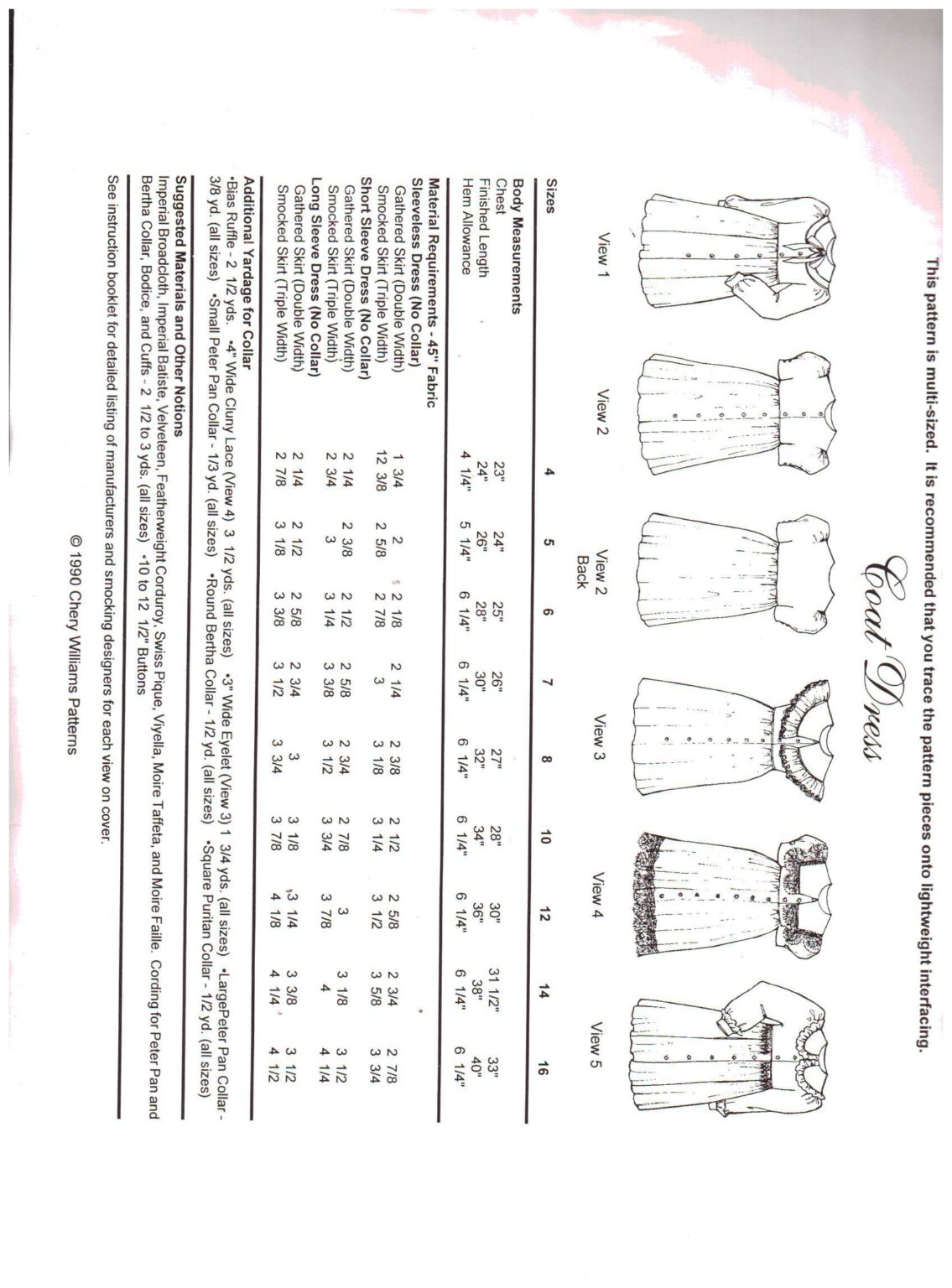 This pattern is multi-sized. It is recommended that you trace the pattern pieces onto lightweight interfacing.

Coat Dress

View 1

View 2

View 2 Back

View 3

View 4

View 5

| Sizes | 4 | 5 | 6 | 7 | 8 | 10 | 12 | 14 | 16 |
|---|---|---|---|---|---|---|---|---|---|
| Body Measurements | | | | | | | | | |
| Chest | 23" | 24" | 25" | 26" | 27" | 28" | 30" | 31 1/2" | 33" |
| Finished Length | 24" | 26" | 28" | 30" | 32" | 34" | 36" | 38" | 40" |
| Hem Allowance | 4 1/4" | 5 1/4" | 6 1/4" | 6 1/4" | 6 1/4" | 6 1/4" | 6 1/4" | 6 1/4" | 6 1/4" |
| Material Requirements - 45" Fabric | | | | | | | | | |
| Sleeveless Dress (No Collar) | | | | | | | | | |
| Gathered Skirt (Double Width) | 1 3/4 | 2 | 2 1/8 | 2 1/4 | 2 3/8 | 2 1/2 | 2 5/8 | 2 3/4 | 2 7/8 |
| Smocked Skirt (Triple Width) | 12 3/8 | 2 5/8 | 2 7/8 | 3 | 3 1/8 | 3 1/4 | 3 1/2 | 3 5/8 | 3 3/4 |
| Short Sleeve Dress (No Collar) | | | | | | | | | |
| Gathered Skirt (Double Width) | 2 1/4 | 2 3/8 | 2 1/2 | 2 5/8 | 2 3/4 | 2 7/8 | 3 | 3 1/8 | 3 1/2 |
| Smocked Skirt (Triple Width) | 2 3/4 | 3 | 3 1/4 | 3 3/8 | 3 1/2 | 3 3/4 | 3 7/8 | 4 | 4 1/4 |
| Long Sleeve Dress (No Collar) | | | | | | | | | |
| Gathered Skirt (Double Width) | 2 1/4 | 2 1/2 | 2 5/8 | 2 3/4 | 3 | 3 1/8 | 3 1/4 | 3 3/8 | 3 1/2 |
| Smocked Skirt (Triple Width) | 2 7/8 | 3 1/8 | 3 3/8 | 3 1/2 | 3 3/4 | 3 7/8 | 4 1/8 | 4 1/4 | 4 1/2 |

Additional Yardage for Collar
•Bias Ruffle - 2 1/2 yds. •4" Wide Cluny Lace (View 4) 3 1/2 yds. (all sizes) •3" Wide Eyelet (View 3) 1 3/4 yds. (all sizes) •LargePeter Pan Collar - 3/8 yd. (all sizes) •Small Peter Pan Collar - 1/3 yd. (all sizes) •Round Bertha Collar - 1/2 yd. (all sizes) •Square Puritan Collar - 1/2 yd. (all sizes)

Suggested Materials and Other Notions
Imperial Broadcloth, Imperial Batiste, Velveteen, Featherweight Corduroy, Swiss Pique, Viyella, Moire Taffeta, and Moire Faille. Cording for Peter Pan and Bertha Collar, Bodice, and Cuffs - 2 1/2 to 3 yds. (all sizes) •10 to 12 1/2" Buttons

See instruction booklet for detailed listing of manufacturers and smocking designers for each view on cover.

© 1990 Chery Williams Patterns